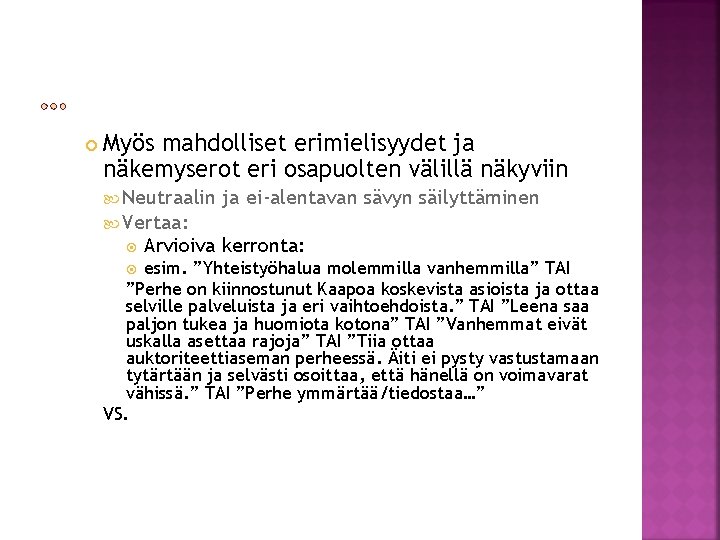 Myös mahdolliset erimielisyydet ja näkemyserot eri osapuolten välillä näkyviin

Neutraalin ja ei-alentavan sävyn säilyttäminen

Vertaa:

Arvioiva kerronta:

esim. ”Yhteistyöhalua molemmilla vanhemmilla” TAI ”Perhe on kiinnostunut Kaapoa koskevista asioista ja ottaa selville palveluista ja eri vaihtoehdoista.” TAI ”Leena saa paljon tukea ja huomiota kotona” TAI ”Vanhemmat eivät uskalla asettaa rajoja” TAI ”Tiia ottaa auktoriteettiaseman perheessä. Äiti ei pysty vastustamaan tytärtään ja selvästi osoittaa, että hänellä on voimavarat vähissä.” TAI ”Perhe ymmärtää/tiedostaa…”

VS.